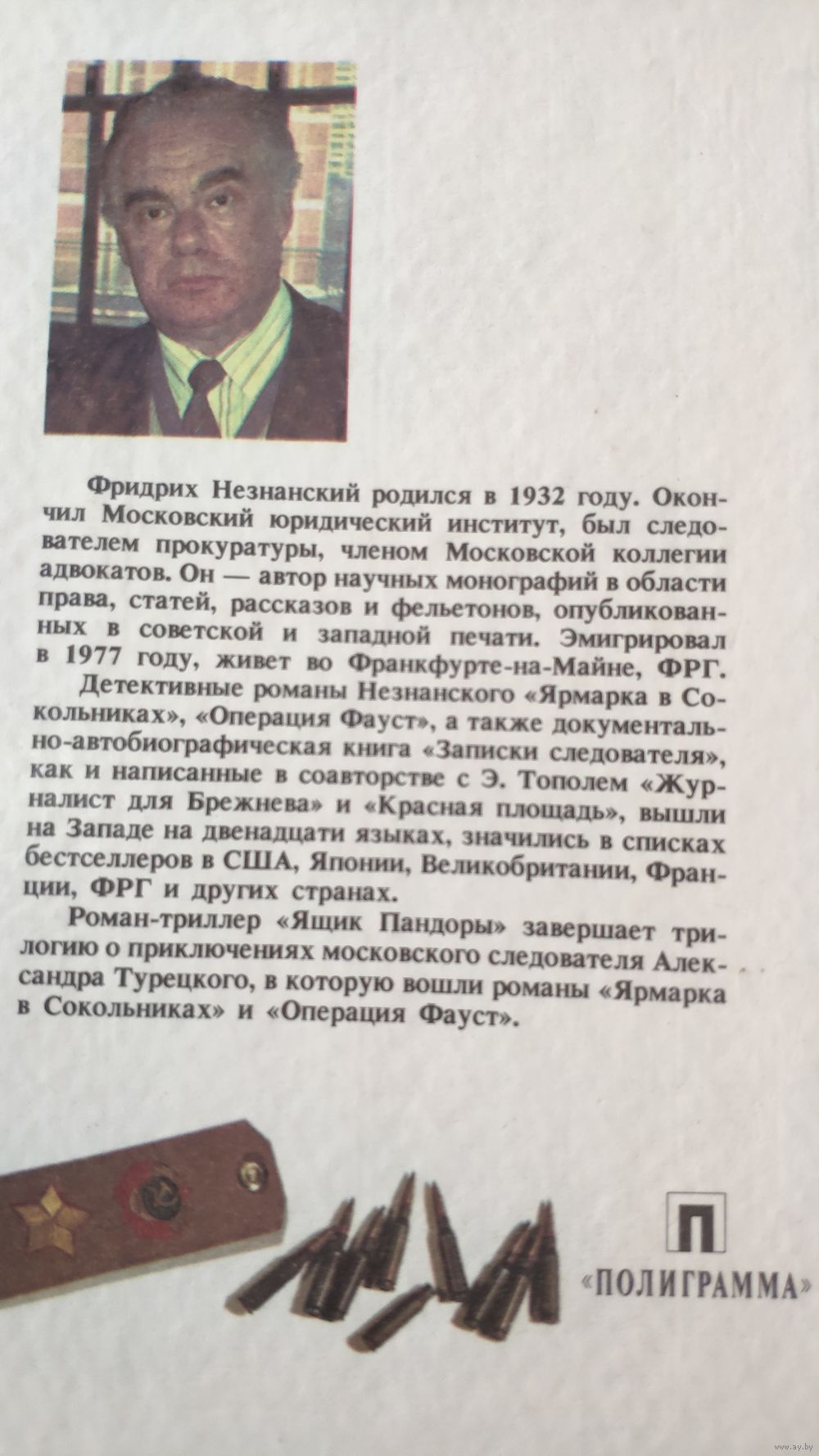 Фридрих Незнанский родился в 1932 году. Окончил Московский юридический институт, был следователем прокуратуры, членом Московской коллегии адвокатов. Он — автор научных монографий в области права, статей, рассказов и фельетонов, опубликованных в советской и западной печати. Эмигрировал в 1977 году, живет во Франкфурте-на-Майне, ФРГ.

Детективные романы Незнанского «Ярмарка в Сокольниках», «Операция Фауст», а также документально-автобиографическая книга «Записки следователя», как и написанные в соавторстве с Э. Тополем «Журналист для Брежнева» и «Красная площадь», вышли на Западе на двенадцати языках, значились в списках бестселлеров в США, Японии, Великобритании, Франции, ФРГ и других странах.

Роман-триллер «Ящик Пандоры» завершает трилогию о приключениях московского следователя Александра Турецкого, в которую вошли романы «Ярмарка в Сокольниках» и «Операция Фауст».

П
«ПОЛИГРАММА»

www.ay.by